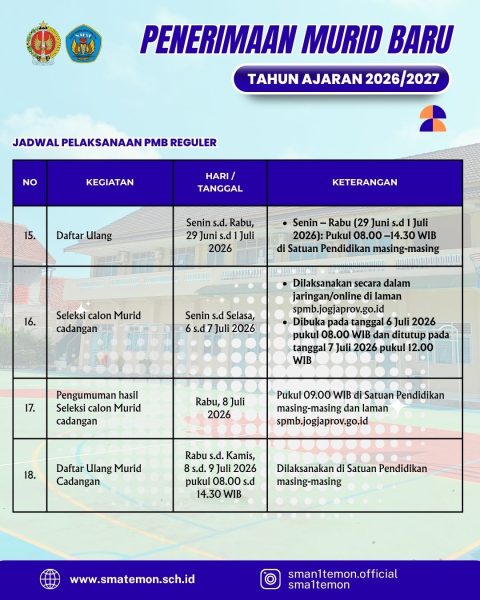 PENERIMAAN MURID BARU

TAHUN AJARAN 2026/2027

JADWAL PELAKSANAAN PMB REGULER

| NO | KEGIATAN | HARI / TANGGAL | KETERANGAN |
|---|---|---|---|
| 15. | Daftar Ulang | Senin s.d. Rabu, 29 Juni s.d 1 Juli 2026 | • Senin – Rabu (29 Juni s.d 1 Juli 2026): Pukul 08.00 –14.30 WIB di Satuan Pendidikan masing-masing |
| 16. | Seleksi calon Murid cadangan | Senin s.d Selasa, 6 s.d 7 Juli 2026 | • Dilaksanakan secara dalam jaringan/online di laman spmb.jogjaprov.go.id • Dibuka pada tanggal 6 Juli 2026 pukul 08.00 WIB dan ditutup pada tanggal 7 Juli 2026 pukul 12.00 WIB |
| 17. | Pengumuman hasil Seleksi calon Murid cadangan | Rabu, 8 Juli 2026 | Pukul 09.00 WIB di Satuan Pendidikan masing-masing dan laman spmb.jogjaprov.go.id |
| 18. | Daftar Ulang Murid Cadangan | Rabu s.d. Kamis, 8 s.d. 9 Juli 2026 pukul 08.00 s.d 14.30 WIB | Dilaksanakan di Satuan Pendidikan masing-masing |

www.smatemon.sch.id

sman1temon.official
sma1temon